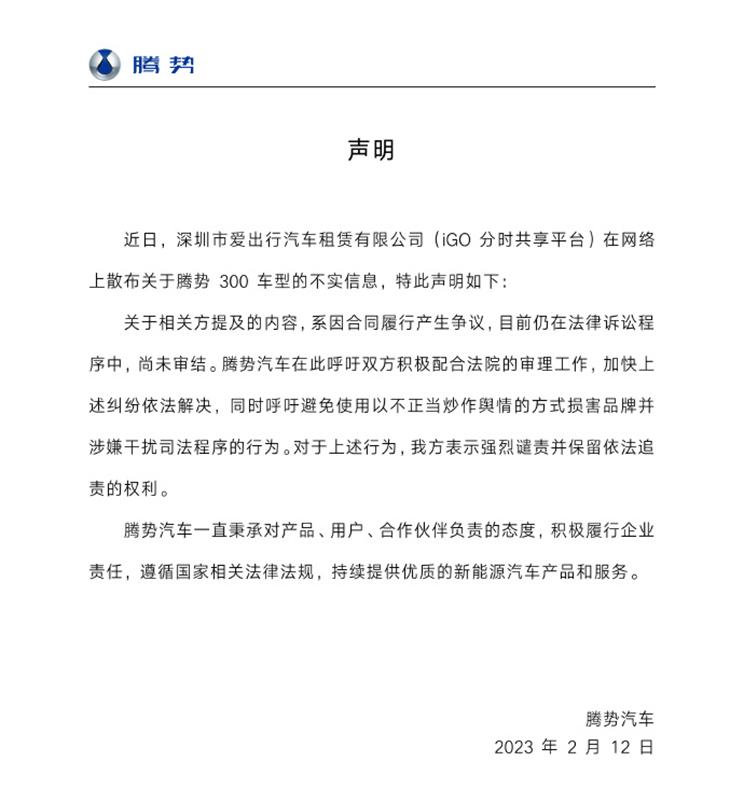 腾势

声明

近日，深圳市爱出行汽车租赁有限公司（iGO 分时共享平台）在网络上散布关于腾势 300 车型的不实信息，特此声明如下：

关于相关方提及的内容，系因合同履行产生争议，目前仍在法律诉讼程序中，尚未审结。腾势汽车在此呼吁双方积极配合法院的审理工作，加快上述纠纷依法解决，同时呼吁避免使用以不正当炒作舆情的方式损害品牌并涉嫌干扰司法程序的行为。对于上述行为，我方表示强烈谴责并保留依法追责的权利。

腾势汽车一直秉承对产品、用户、合作伙伴负责的态度，积极履行企业责任，遵循国家相关法律法规，持续提供优质的新能源汽车产品和服务。

腾势汽车
2023 年 2 月 12 日